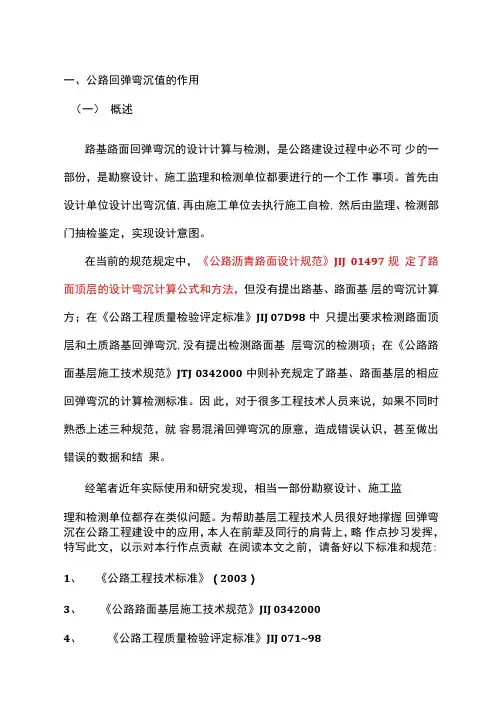 一、公路回弹弯沉值的作用

（一） 概述

路基路面回弹弯沉的设计计算与检测，是公路建设过程中必不可 少的一部份，是勘察设计、施工监理和检测单位都要进行的一个工作 事项。首先由设计单位设计出弯沉值，再由施工单位去执行施工自检，然后由监理、检测部门抽检鉴定，实现设计意图。

在当前的规范规定中，《公路沥青路面设计规范》JIJ 01497 规 定了路面顶层的设计弯沉计算公式和方法，但没有提出路基、路面基 层的弯沉计算方；在《公路工程质量检验评定标准》JIJ 07D98 中 只提出要求检测路面顶层和土质路基回弹弯沉，没有提出检测路面基 层弯沉的检测项；在《公路路面基层施工技术规范》JTJ 0342000 中则补充规定了路基、路面基层的相应回弹弯沉的计算检测标准。因 此，对于很多工程技术人员来说，如果不同时熟悉上述三种规范，就 容易混淆回弹弯沉的原意，造成错误认识，甚至做出错误的数据和结 果。

经笔者近年实际使用和研究发现，相当一部份勘察设计、施工监

理和检测单位都存在类似问题。为帮助基层工程技术人员很好地撑握 回弹弯沉在公路工程建设中的应用，本人在前辈及同行的肩背上，略 作点抄习发挥，特写此文，以示对本行作点贡献 在阅读本文之前，请备好以下标准和规范：

1、 《公路工程技术标准》（2003）

3、 《公路路面基层施工技术规范》JIJ 0342000

4、 《公路工程质量检验评定标准》JIJ 071~98